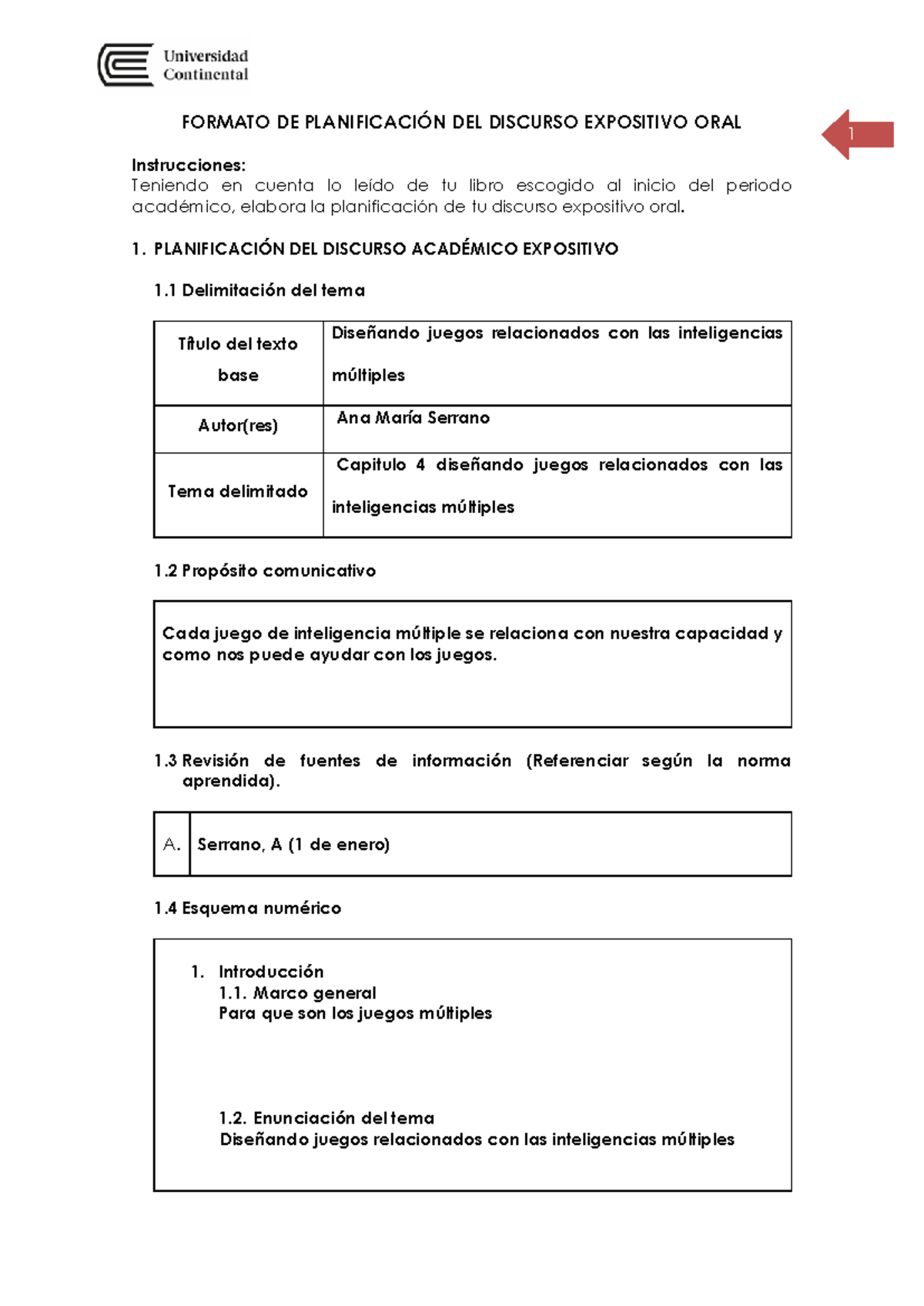 Universidad Continental

FORMATO DE PLANIFICACIÓN DEL DISCURSO EXPOSITIVO ORAL

1

Instrucciones:
Teniendo en cuenta lo leído de tu libro escogido al inicio del periodo académico, elabora la planificación de tu discurso expositivo oral.

1. PLANIFICACIÓN DEL DISCURSO ACADÉMICO EXPOSITIVO

1.1 Delimitación del tema

| Título del texto base | Diseñando juegos relacionados con las inteligencias múltiples |
|---|---|
| Autor(res) | Ana María Serrano |
| Tema delimitado | Capitulo 4 diseñando juegos relacionados con las inteligencias múltiples |

1.2 Propósito comunicativo

Cada juego de inteligencia múltiple se relaciona con nuestra capacidad y como nos puede ayudar con los juegos.

1.3 Revisión de fuentes de información (Referenciar según la norma aprendida).

| A. | Serrano, A (1 de enero) |
|---|---|

1.4 Esquema numérico

1. Introducción
1.1. Marco general
Para que son los juegos múltiples

1.2. Enunciación del tema
Diseñando juegos relacionados con las inteligencias múltiples